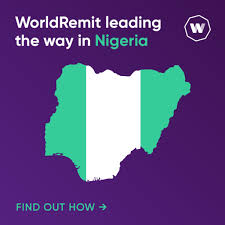 WorldRemit leading the way in Nigeria

W

FIND OUT HOW →